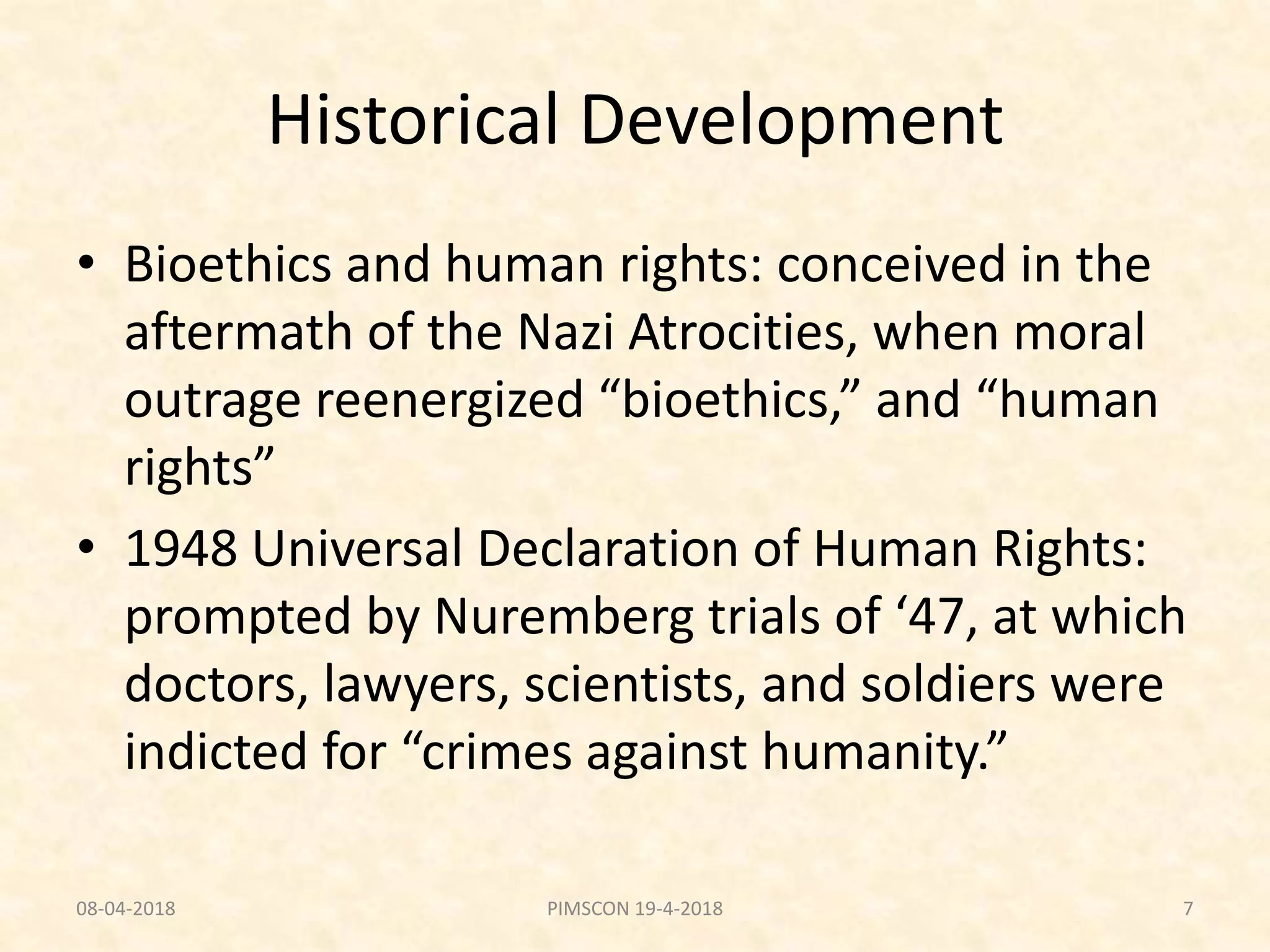 Historical Development

• Bioethics and human rights: conceived in the aftermath of the Nazi Atrocities, when moral outrage reenergized “bioethics,” and “human rights”

• 1948 Universal Declaration of Human Rights: prompted by Nuremberg trials of ‘47, at which doctors, lawyers, scientists, and soldiers were indicted for “crimes against humanity.”

08-04-2018

PIMSCON 19-4-2018

7